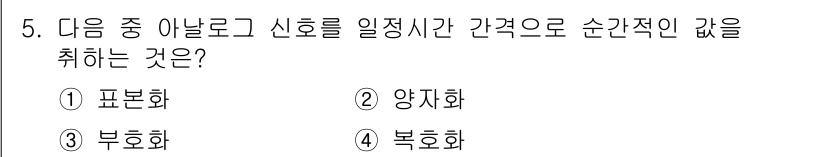 5. 다음 중 아날로그 신호를 일정시간 간격으로 순간적인 값을 취하는 것은?

① 표본화
② 양자화
③ 부호화
④ 복호화